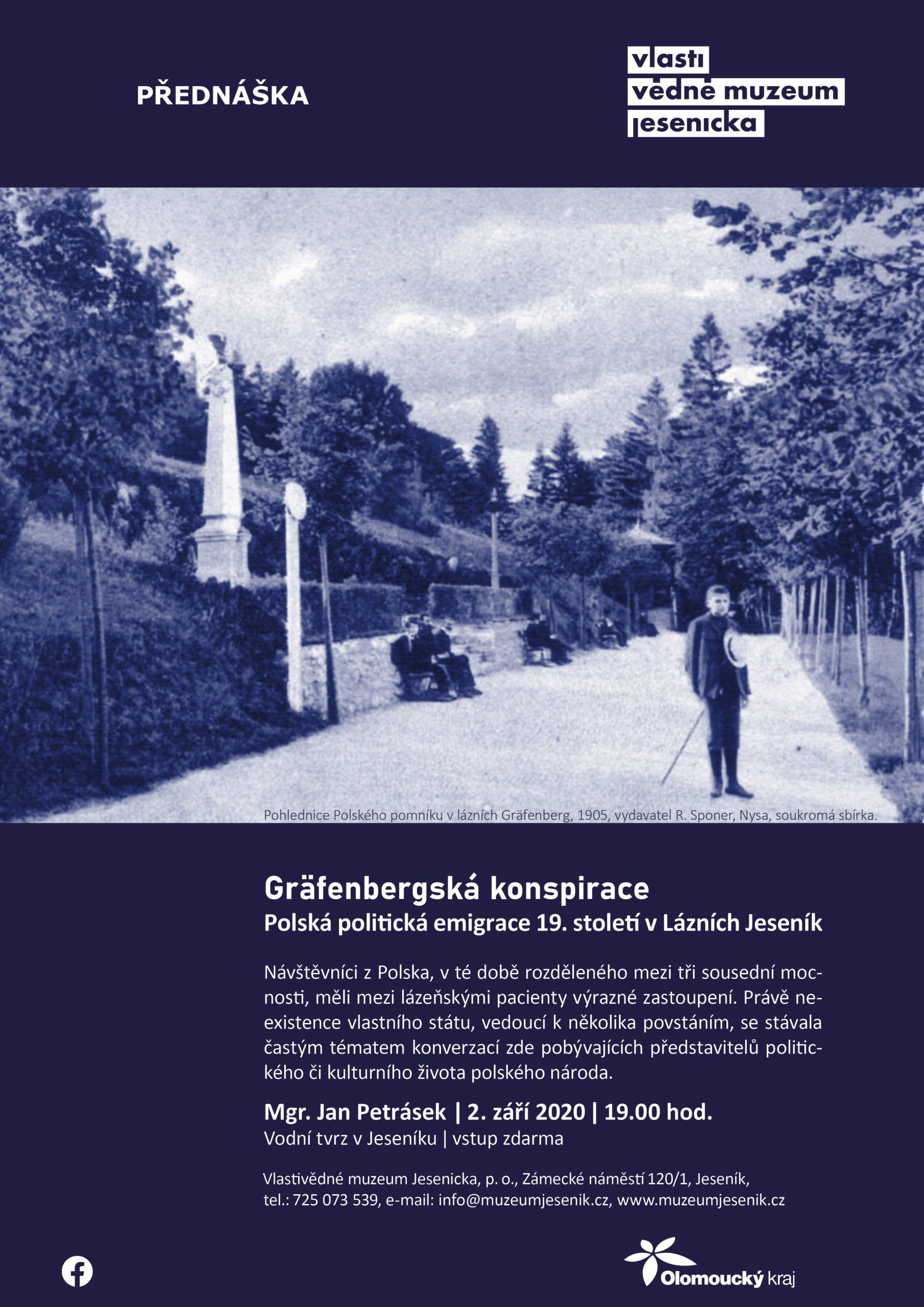 PŘEDNÁŠKA

vlasti
vědné muzeum
jesenicka

Pohlednice Polského pomníku v lázních Gräfenberg, 1905, vydavatel R. Sponer, Nysa, soukromá sbírka.

Gräfenbergská konspirace
Polská politická emigrace 19. století v Lázních Jeseník

Návštěvníci z Polska, v té době rozděleného mezi tři sousední mocnosti, měli mezi lázeňskými pacienty výrazné zastoupení. Právě neexistence vlastního státu, vedoucí k několika povstáním, se stávala častým tématem konverzací zde pobývajících představitelů politického či kulturního života polského národa.

Mgr. Jan Petrásek | 2. září 2020 | 19.00 hod.
Vodní tvrz v Jeseníku | vstup zdarma

Vlastivědné muzeum Jesenicka, p. o., Zámecké náměstí 120/1, Jeseník,
tel.: 725 073 539, e-mail: info@muzeumjesenik.cz, www.muzeumjesenik.cz

Olomoucký kraj